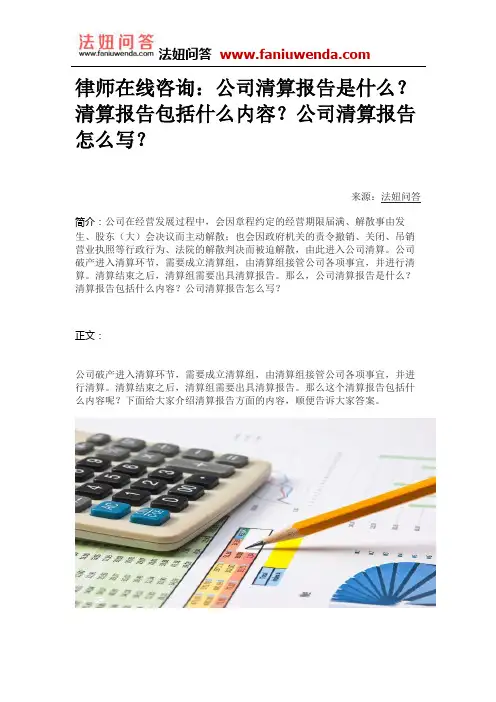 法妞问答
www.faniuwenda.com
法妞问答 www.faniuwenda.com

律师在线咨询：公司清算报告是什么？清算报告包括什么内容？公司清算报告怎么写？

来源：法妞问答

简介：公司在经营发展过程中，会因章程约定的经营期限届满、解散事由发生、股东（大）会决议而主动解散；也会因政府机关的责令撤销、关闭、吊销营业执照等行政行为、法院的解散判决而被迫解散，由此进入公司清算。公司破产进入清算环节，需要成立清算组，由清算组接管公司各项事宜，并进行清算。清算结束之后，清算组需要出具清算报告。那么，公司清算报告是什么？清算报告包括什么内容？公司清算报告怎么写？

正文：

公司破产进入清算环节，需要成立清算组，由清算组接管公司各项事宜，并进行清算。清算结束之后，清算组需要出具清算报告。那么这个清算报告包括什么内容呢？下面给大家介绍清算报告方面的内容，顺便告诉大家答案。